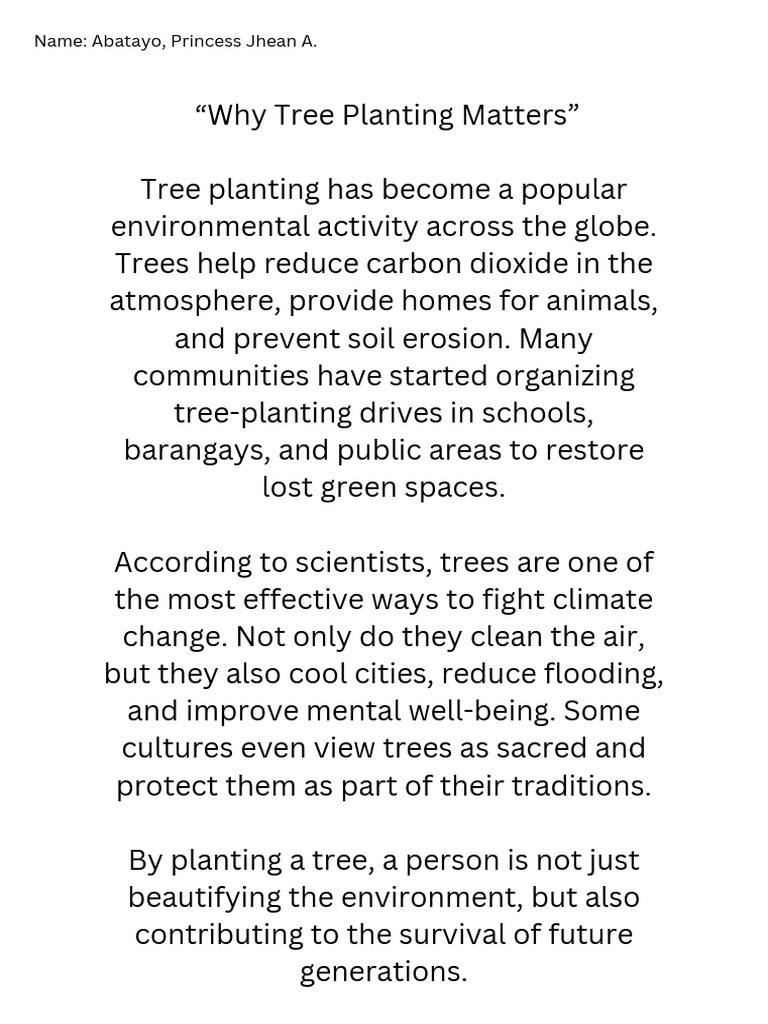 Name: Abatayo, Princess Jhean A.

“Why Tree Planting Matters”

Tree planting has become a popular environmental activity across the globe. Trees help reduce carbon dioxide in the atmosphere, provide homes for animals, and prevent soil erosion. Many communities have started organizing tree-planting drives in schools, barangays, and public areas to restore lost green spaces.

According to scientists, trees are one of the most effective ways to fight climate change. Not only do they clean the air, but they also cool cities, reduce flooding, and improve mental well-being. Some cultures even view trees as sacred and protect them as part of their traditions.

By planting a tree, a person is not just beautifying the environment, but also contributing to the survival of future generations.